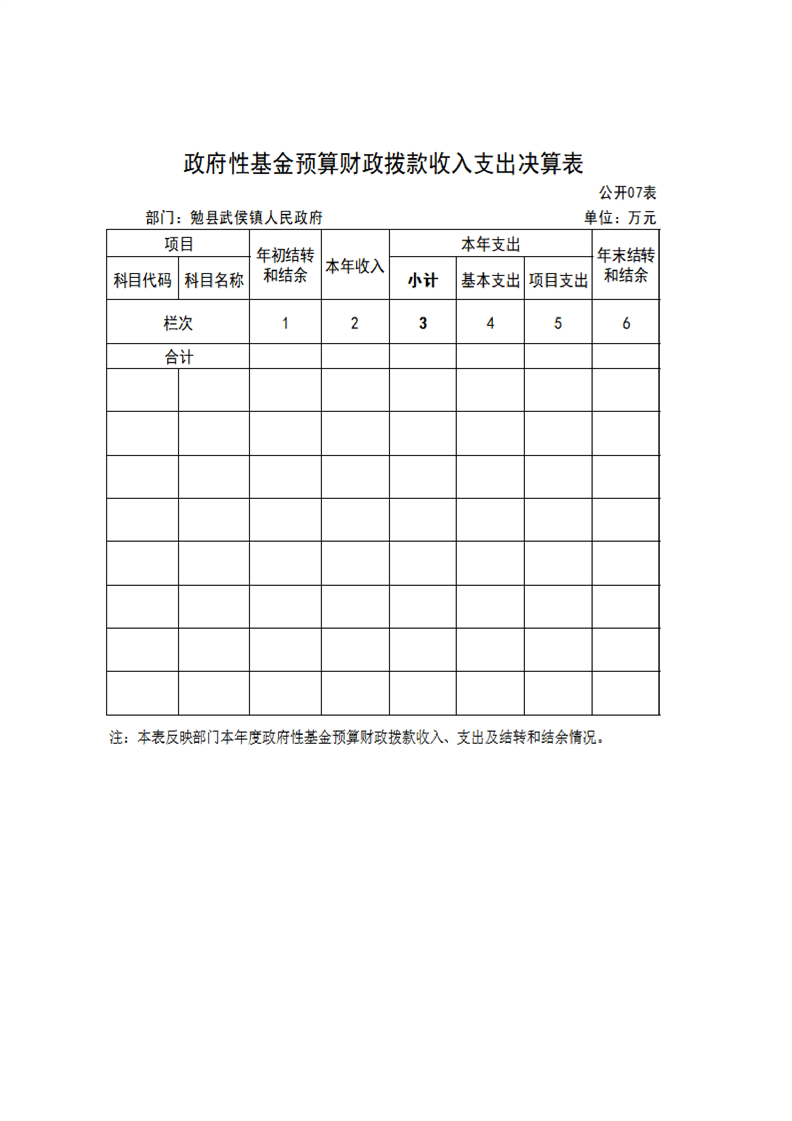 政府性基金预算财政拨款收入支出决算表

公开07表

部门：勉县武侯镇人民政府

单位：万元

| 项目 | | 年初结转和结余 | 本年收入 | 本年支出 | | | 年末结转和结余 |
|---|---|---|---|---|---|---|---|
| 科目代码 | 科目名称 | | | 小计 | 基本支出 | 项目支出 | |
| 栏次 | | 1 | 2 | 3 | 4 | 5 | 6 |
| 合计 | | | | | | | |
| | | | | | | | |
| | | | | | | | |
| | | | | | | | |
| | | | | | | | |
| | | | | | | | |
| | | | | | | | |
| | | | | | | | |
| | | | | | | | |

注：本表反映部门本年度政府性基金预算财政拨款收入、支出及结转和结余情况。